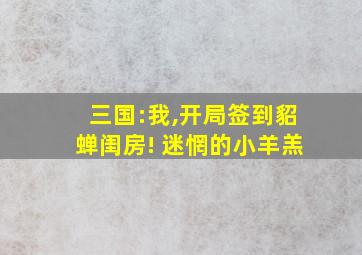 三国:我,开局签到貂蝉闺房! 迷惘的小羊羔